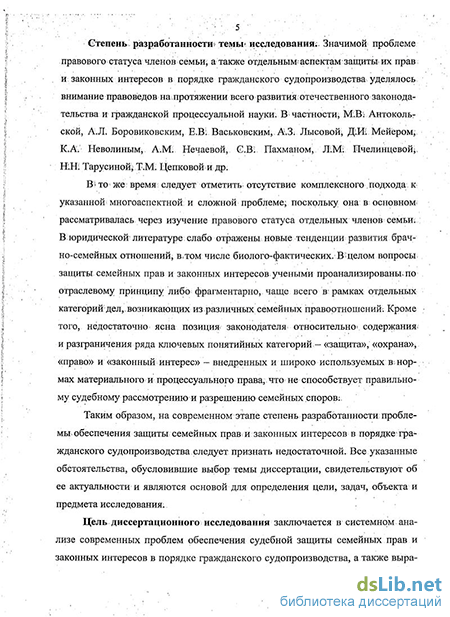 5

Степень разработанности темы исследования. Значимой проблеме правового статуса членов семьи, а также отдельным аспектам защиты их прав и законных интересов в порядке гражданского судопроизводства уделялось внимание правоведов на протяжении всего развития отечественного законодательства и гражданской процессуальной науки. В частности, М.В. Антокольской, А.Л. Боровиковским, Е.В. Васьковским, А.З. Лысовой, Д.И. Мейером, К.А. Неволиным, А.М. Нечаевой, С.В. Пахманом, Л.М. Пчелинцевой, Н.Н. Тарусиной, Т.М. Цепковой и др.

В то же время следует отметить отсутствие комплексного подхода к указанной многоаспектной и сложной проблеме, поскольку она в основном рассматривалась через изучение правового статуса отдельных членов семьи. В юридической литературе слабо отражены новые тенденции развития брачно-семейных отношений, в том числе биолого-фактических. В целом вопросы защиты семейных прав и законных интересов учеными проанализированы по отраслевому принципу либо фрагментарно, чаще всего в рамках отдельных категорий дел, возникающих из различных семейных правоотношений. Кроме того, недостаточно ясна позиция законодателя относительно содержания и разграничения ряда ключевых понятийных категорий – «защита», «охрана», «право» и «законный интерес» – внедренных и широко используемых в нормах материального и процессуального права, что не способствует правильному судебному рассмотрению и разрешению семейных споров.

Таким образом, на современном этапе степень разработанности проблемы обеспечения защиты семейных прав и законных интересов в порядке гражданского судопроизводства следует признать недостаточной. Все указанные обстоятельства, обусловившие выбор темы диссертации, свидетельствуют об ее актуальности и являются основой для определения цели, задач, объекта и предмета исследования.

Цель диссертационного исследования заключается в системном анализе современных проблем обеспечения судебной защиты семейных прав и законных интересов в порядке гражданского судопроизводства, а также выра-

dsLib.net
библиотека диссертаций